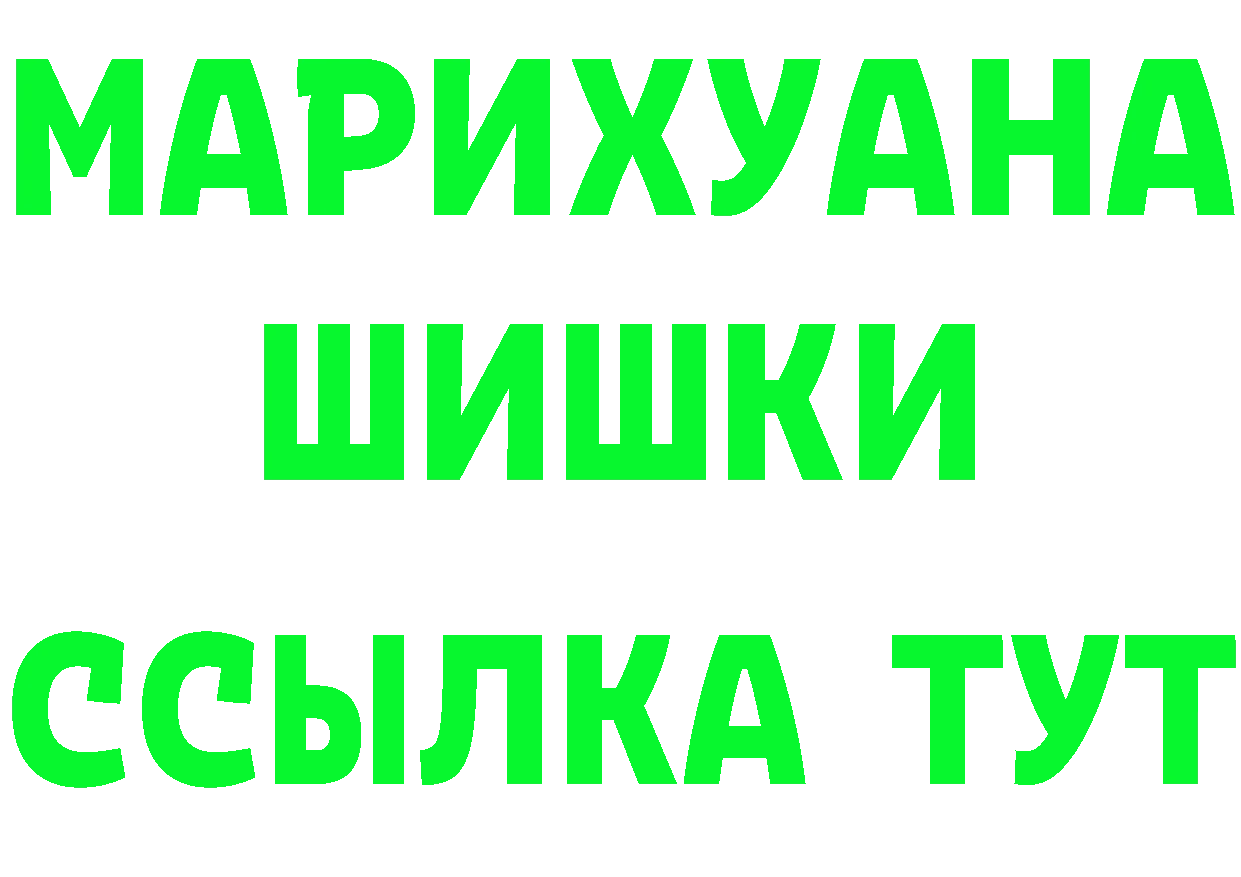 МАРИХУАНА
ШИШКИ
ССЫЛКА ТУТ